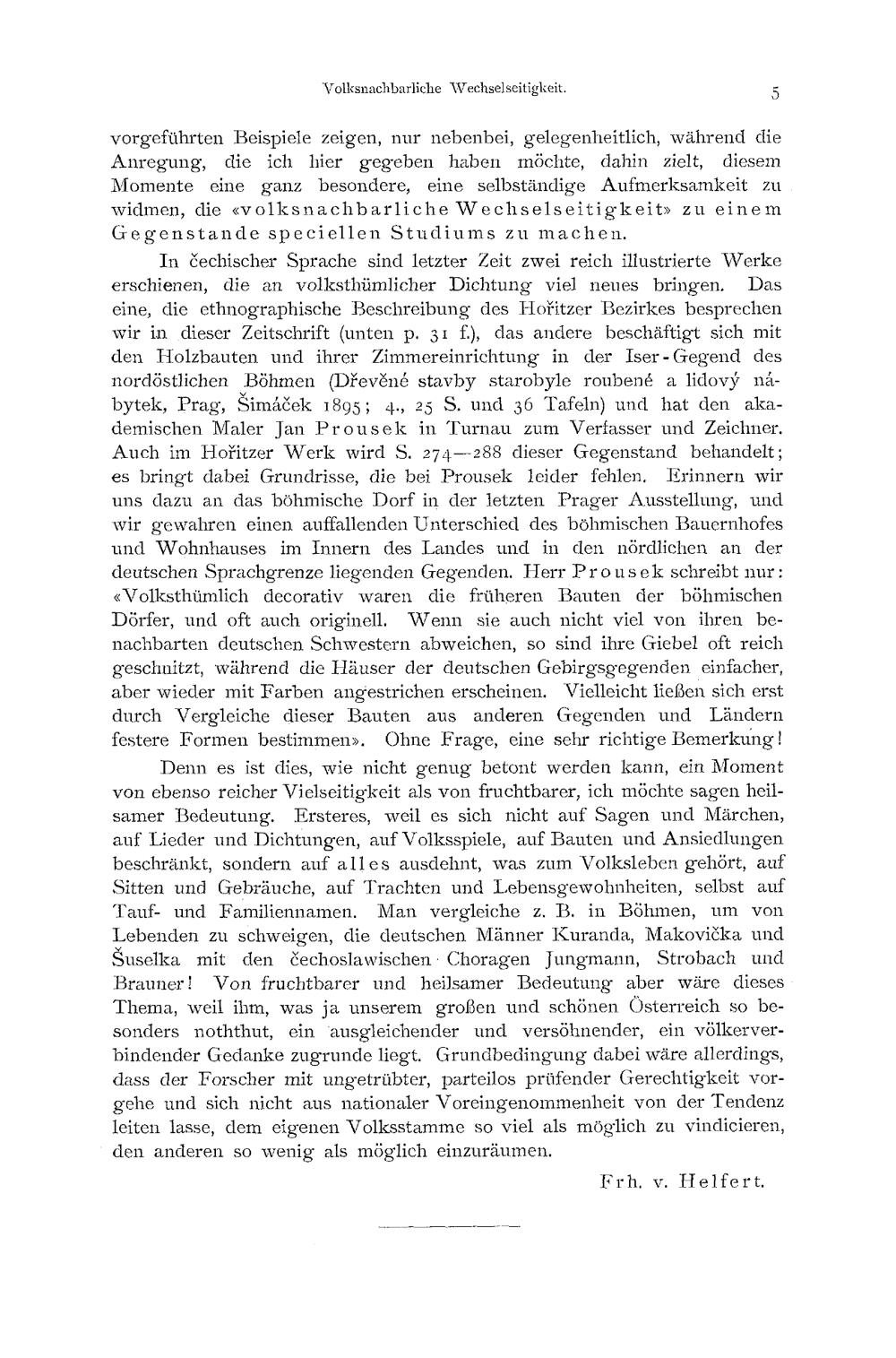 Volksnachbarliche Wechselseitigkeit. 5

vorgeführten Beispiele zeigen, nur nebenbei, gelegenheitlich, während die Anregung, die ich hier gegeben haben möchte, dahin zielt, diesem Momente eine ganz besondere, eine selbständige Aufmerksamkeit zu widmen, die «volksnachbarliche Wechselseitigkeit» zu einem Gegenstande speciellen Studiums zu machen.

In čechischer Sprache sind letzter Zeit zwei reich illustrierte Werke erschienen, die an volksthümlicher Dichtung viel neues bringen. Das eine, die ethnographische Beschreibung des Hořitzer Bezirkes besprechen wir in dieser Zeitschrift (unten p. 31 f.), das andere beschäftigt sich mit den Holzbauten und ihrer Zimmereinrichtung in der Iser-Gegend des nordöstlichen Böhmen (Dřevěné stavby starobyle roubené a lidový nábytek, Prag, Šimáček 1895; 4., 25 S. und 36 Tafeln) und hat den akademischen Maler Jan Prousek in Turnau zum Verfasser und Zeichner. Auch im Hořitzer Werk wird S. 274—288 dieser Gegenstand behandelt; es bringt dabei Grundrisse, die bei Prousek leider fehlen. Erinnern wir uns dazu an das böhmische Dorf in der letzten Prager Ausstellung, und wir gewahren einen auffallenden Unterschied des böhmischen Bauernhofes und Wohnhauses im Innern des Landes und in den nördlichen an der deutschen Sprachgrenze liegenden Gegenden. Herr Prousek schreibt nur: «Volksthümlich decorativ waren die früheren Bauten der böhmischen Dörfer, und oft auch originell. Wenn sie auch nicht viel von ihren benachbarten deutschen Schwestern abweichen, so sind ihre Giebel oft reich geschnitzt, während die Häuser der deutschen Gebirgsgegenden einfacher, aber wieder mit Farben angestrichen erscheinen. Vielleicht ließen sich erst durch Vergleiche dieser Bauten aus anderen Gegenden und Ländern festere Formen bestimmen». Ohne Frage, eine sehr richtige Bemerkung!

Denn es ist dies, wie nicht genug betont werden kann, ein Moment von ebenso reicher Vielseitigkeit als von fruchtbarer, ich möchte sagen heilsamer Bedeutung. Ersteres, weil es sich nicht auf Sagen und Märchen, auf Lieder und Dichtungen, auf Volksspiele, auf Bauten und Ansiedlungen beschränkt, sondern auf alles ausdehnt, was zum Volksleben gehört, auf Sitten und Gebräuche, auf Trachten und Lebensgewohnheiten, selbst auf Tauf- und Familiennamen. Man vergleiche z. B. in Böhmen, um von Lebenden zu schweigen, die deutschen Männer Kuranda, Makovička und Šuselka mit den čechoslawischen Choragen Jungmann, Strobach und Brauner! Von fruchtbarer und heilsamer Bedeutung aber wäre dieses Thema, weil ihm, was ja unserem großen und schönen Österreich so besonders noththut, ein ausgleichender und versöhnender, ein völkerverbindender Gedanke zugrunde liegt. Grundbedingung dabei wäre allerdings, dass der Forscher mit ungetrübter, parteilos prüfender Gerechtigkeit vorgehe und sich nicht aus nationaler Voreingenommenheit von der Tendenz leiten lasse, dem eigenen Volksstamme so viel als möglich zu vindicieren, den anderen so wenig als möglich einzuräumen.

Frh. v. Helfert.